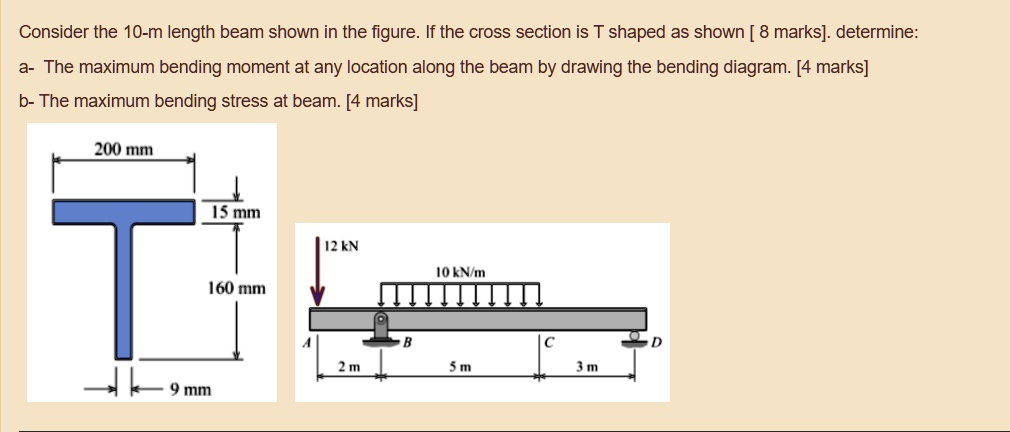 Consider the 10-m length beam shown in the figure. If the cross section is T shaped as shown [ 8 marks]. determine:

a- The maximum bending moment at any location along the beam by drawing the bending diagram. [4 marks]

b- The maximum bending stress at beam. [4 marks]

200 mm

15 mm

160 mm

9 mm

12 kN

10 kN/m

A

B

C

D

2 m

5 m

3 m